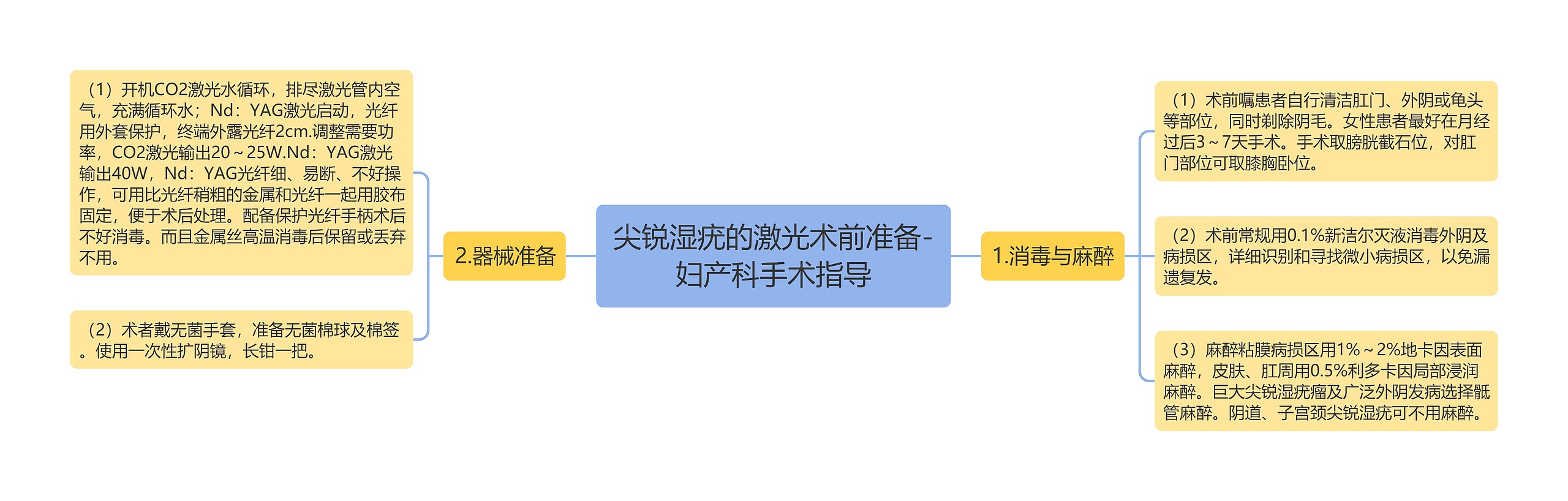 尖锐湿疣的激光术前准备-妇产科手术指导

1.消毒与麻醉

（1）术前嘱患者自行清洁肛门、外阴或龟头等部位，同时剃除阴毛。女性患者最好在月经过后3～7天手术。手术取膀胱截石位，对肛门部位可取膝胸卧位。

（2）术前常规用0.1%新洁尔灭液消毒外阴及病损区，详细识别和寻找微小病损区，以免漏遗复发。

（3）麻醉粘膜病损区用1%～2%地卡因表面麻醉，皮肤、肛周用0.5%利多卡因局部浸润麻醉。巨大尖锐湿疣瘤及广泛外阴发病选择骶管麻醉。阴道、子宫颈尖锐湿疣可不用麻醉。

2.器械准备

（1）开机CO2激光水循环，排尽激光管内空气，充满循环水；Nd：YAG激光启动，光纤用外套保护，终端外露光纤2cm.调整需要功率，CO2激光输出20～25W.Nd：YAG激光输出40W，Nd：YAG光纤细、易断、不好操作，可用比光纤稍粗的金属和光纤一起用胶布固定，便于术后处理。配备保护光纤手柄术后不好消毒。而且金属丝高温消毒后保留或丢弃不用。

（2）术者戴无菌手套，准备无菌棉球及棉签。使用一次性扩阴镜，长钳一把。